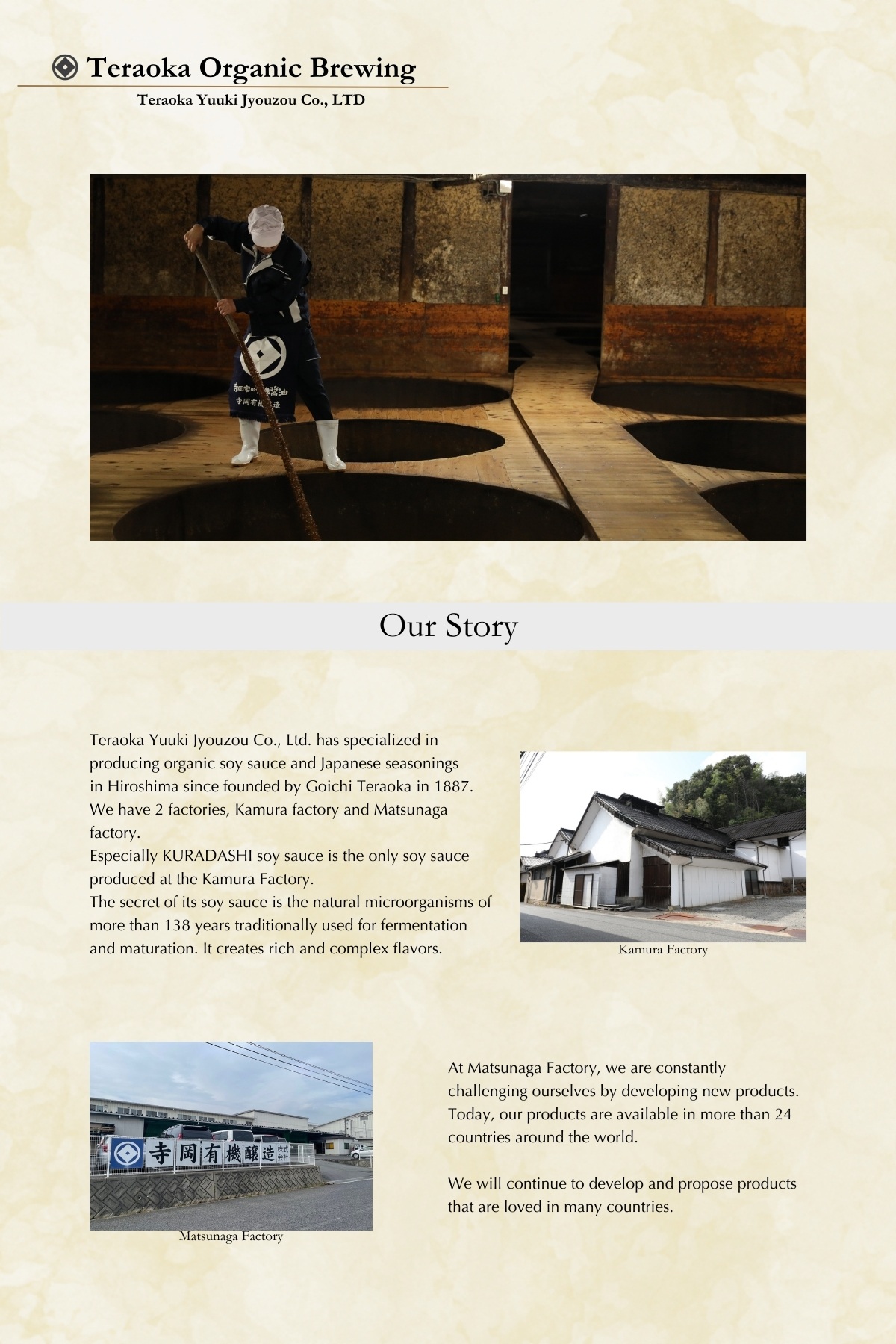 Teraoka Organic Brewing

Teraoka Yuuki Jyouzou Co., LTD

Our Story

Teraoka Yuuki Jyouzou Co., Ltd. has specialized in producing organic soy sauce and Japanese seasonings in Hiroshima since founded by Goichi Teraoka in 1887. We have 2 factories, Kamura factory and Matsunaga factory.
Especially KURADASHI soy sauce is the only soy sauce produced at the Kamura Factory.
The secret of its soy sauce is the natural microorganisms of more than 138 years traditionally used for fermentation and maturation. It creates rich and complex flavors.

Kamura Factory

寺岡有機醸造 株式会社

Matsunaga Factory

At Matsunaga Factory, we are constantly challenging ourselves by developing new products. Today, our products are available in more than 24 countries around the world.

We will continue to develop and propose products that are loved in many countries.